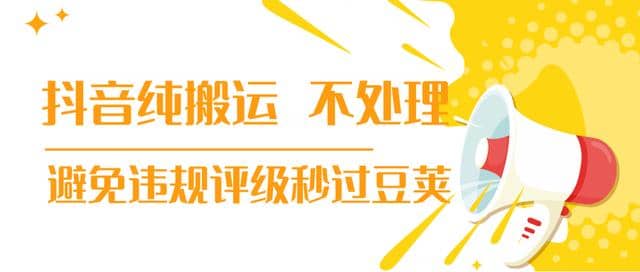 抖音纯搬运 不处理

避免违规评级秒过豆荚